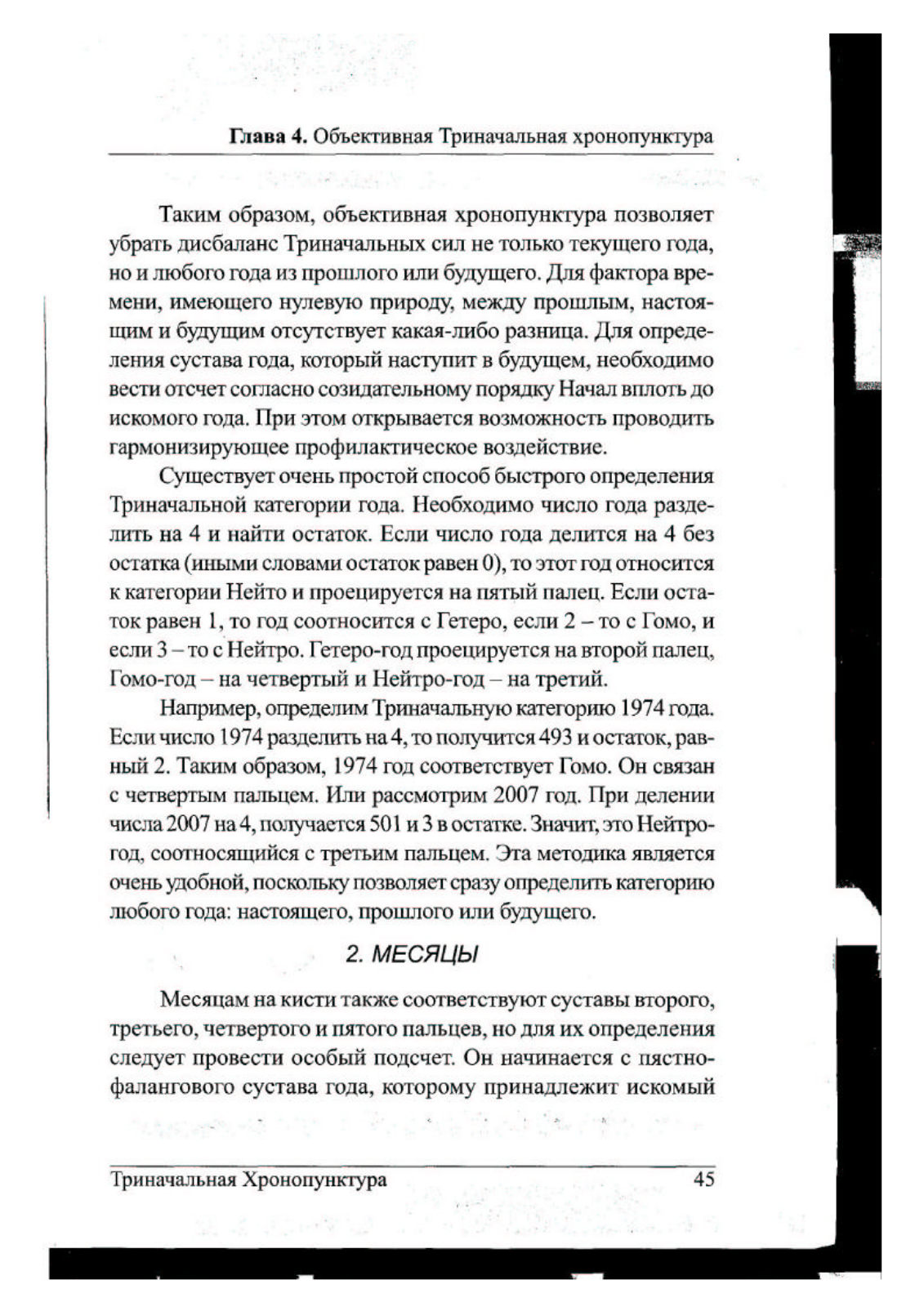 Глава 4. Объективная Триначальная хронопунктура

Таким образом, объективная хронопунктура позволяет убрать дисбаланс Триначальных сил не только текущего года, но и любого года из прошлого или будущего. Для фактора времени, имеющего нулевую природу, между прошлым, настоящим и будущим отсутствует какая-либо разница. Для определения сустава года, который наступит в будущем, необходимо вести отсчет согласно созидательному порядку Начал вплоть до искомого года. При этом открывается возможность проводить гармонизирующее профилактическое воздействие.

Существует очень простой способ быстрого определения Триначальной категории года. Необходимо число года разделить на 4 и найти остаток. Если число года делится на 4 без остатка (иными словами остаток равен 0), то этот год относится к категории Нейто и проецируется на пятый палец. Если остаток равен 1, то год соотносится с Гетеро, если 2 – то с Гомо, и если 3 – то с Нейтро. Гетеро-год проецируется на второй палец, Гомо-год – на четвертый и Нейтро-год – на третий.

Например, определим Триначальную категорию 1974 года. Если число 1974 разделить на 4, то получится 493 и остаток, равный 2. Таким образом, 1974 год соответствует Гомо. Он связан с четвертым пальцем. Или рассмотрим 2007 год. При делении числа 2007 на 4, получается 501 и 3 в остатке. Значит, это Нейтро-год, соотносящийся с третьим пальцем. Эта методика является очень удобной, поскольку позволяет сразу определить категорию любого года: настоящего, прошлого или будущего.

2. МЕСЯЦЫ

Месяцам на кисти также соответствуют суставы второго, третьего, четвертого и пятого пальцев, но для их определения следует провести особый подсчет. Он начинается с пястно-фалангового сустава года, которому принадлежит искомый

Триначальная Хронопунктура 45